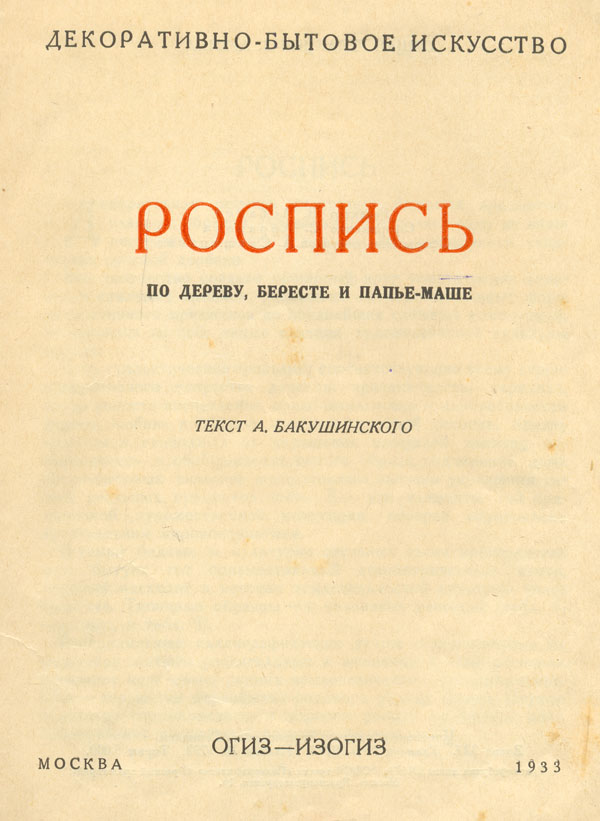 ДЕКОРАТИВНО-БЫТОВОЕ ИСКУССТВО

РОСПИСЬ

ПО ДЕРЕВУ, БЕРЕСТЕ И ПАПЬЕ-МАШЕ

ТЕКСТ А. БАКУШИНСКОГО

ОГИЗ—ИЗОГИЗ

МОСКВА 1933